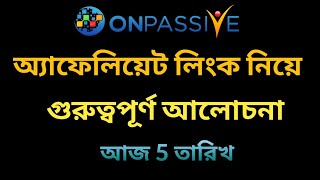 ONPASSIVE

অ্যাফেলিয়েট লিংক নিয়ে গুরুত্বপূর্ণ আলোচনা

আজ 5 তারিখ